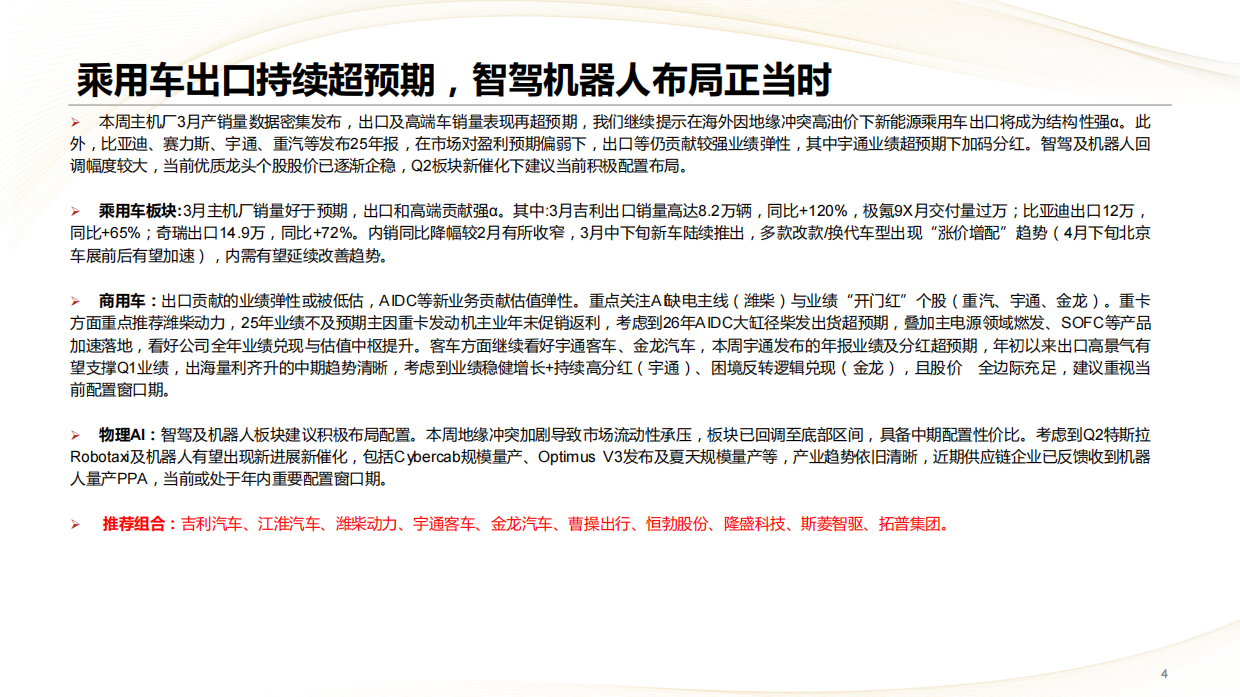 乘用车出口持续超预期，智驾机器人布局正当时

➢ 本周主机厂3月产销量数据密集发布，出口及高端车销量表现再超预期，我们继续提示在海外因地缘冲突高油价下新能源乘用车出口将成为结构性强α。此外，比亚迪、赛力斯、宇通、重汽等发布25年报，在市场对盈利预期偏弱下，出口等仍贡献较强业绩弹性，其中宇通业绩超预期下加码分红。智驾及机器人回调幅度较大，当前优质龙头个股股价已逐渐企稳，Q2板块新催化下建议当前积极配置布局。

➢ 乘用车板块:3月主机厂销量好于预期，出口和高端贡献强α。其中:3月吉利出口销量高达8.2万辆，同比+120%，极氪9X月交付量过万；比亚迪出口12万，同比+65%；奇瑞出口14.9万，同比+72%。内销同比降幅较2月有所收窄，3月中下旬新车陆续推出，多款改款/换代车型出现“涨价增配”趋势（4月下旬北京车展前后有望加速），内需有望延续改善趋势。

➢ 商用车：出口贡献的业绩弹性或被低估，AIDC等新业务贡献估值弹性。重点关注AI缺电主线（潍柴）与业绩“开门红”个股（重汽、宇通、金龙）。重卡方面重点推荐潍柴动力，25年业绩不及预期主因重卡发动机主业年末促销返利，考虑到26年AIDC大缸径柴发出货超预期，叠加主电源领域燃发、SOFC等产品加速落地，看好公司全年业绩兑现与估值中枢提升。客车方面继续看好宇通客车、金龙汽车，本周宇通发布的年报业绩及分红超预期，年初以来出口高景气有望支撑Q1业绩，出海量利齐升的中期趋势清晰，考虑到业绩稳健增长+持续高分红（宇通）、困境反转逻辑兑现（金龙），且股价 全边际充足，建议重视当前配置窗口期。

➢ 物理AI：智驾及机器人板块建议积极布局配置。本周地缘冲突加剧导致市场流动性承压，板块已回调至底部区间，具备中期配置性价比。考虑到Q2特斯拉Robotaxi及机器人有望出现新进展新催化，包括Cybercab规模量产、Optimus V3发布及夏天规模量产等，产业趋势依旧清晰，近期供应链企业已反馈收到机器人量产PPA，当前或处于年内重要配置窗口期。

➢ 推荐组合：吉利汽车、江淮汽车、潍柴动力、宇通客车、金龙汽车、曹操出行、恒勃股份、隆盛科技、斯菱智驱、拓普集团。

4